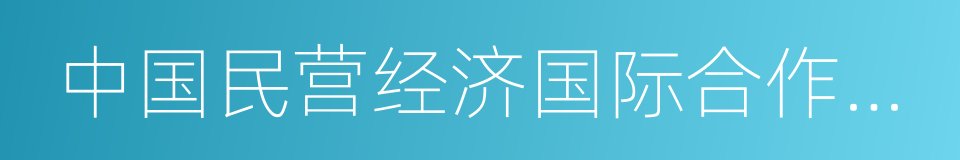 中国民营经济国际合作…